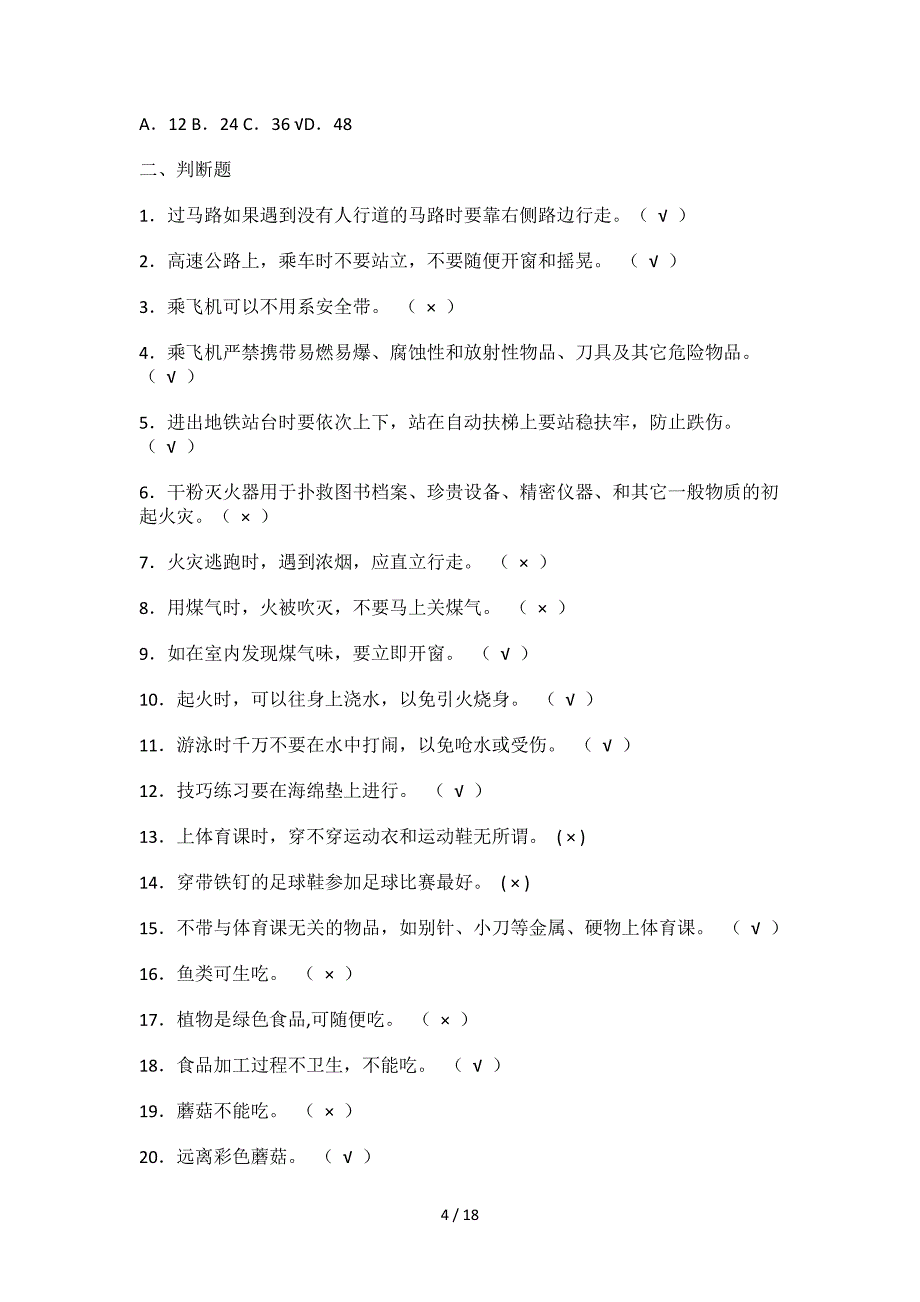 A．12 B．24 C．36 √D．48

二、判断题

1．过马路如果遇到没有人行道的马路时要靠右侧路边行走。（ √ ）

2．高速公路上，乘车时不要站立，不要随便开窗和摇晃。 （ √ ）

3．乘飞机可以不用系安全带。 （ × ）

4．乘飞机严禁携带易燃易爆、腐蚀性和放射性物品、刀具及其它危险物品。（ √ ）

5．进出地铁站台时要依次上下，站在自动扶梯上要站稳扶牢，防止跌伤。（ √ ）

6．干粉灭火器用于扑救图书档案、珍贵设备、精密仪器、和其它一般物质的初起火灾。（ × ）

7．火灾逃跑时，遇到浓烟，应直立行走。 （ × ）

8．用煤气时，火被吹灭，不要马上关煤气。 （ × ）

9．如在室内发现煤气味，要立即开窗。 （ √ ）

10．起火时，可以往身上浇水，以免引火烧身。 （ √ ）

11．游泳时千万不要在水中打闹，以免呛水或受伤。 （ √ ）

12．技巧练习要在海绵垫上进行。 （ √ ）

13．上体育课时，穿不穿运动衣和运动鞋无所谓。 (×)

14．穿带铁钉的足球鞋参加足球比赛最好。 (×)

15．不带与体育课无关的物品，如别针、小刀等金属、硬物上体育课。 （ √ ）

16．鱼类可生吃。 （ × ）

17．植物是绿色食品,可随便吃。 （ × ）

18．食品加工过程不卫生，不能吃。 （ √ ）

19．蘑菇不能吃。 （ × ）

20．远离彩色蘑菇。 （ √ ）

4 / 18